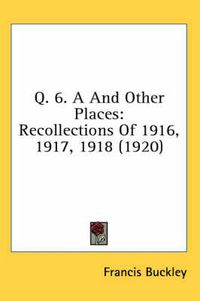 Q. 6. A And Other Places: Recollections Of 1916, 1917, 1918 (1920)

Francis Buckley